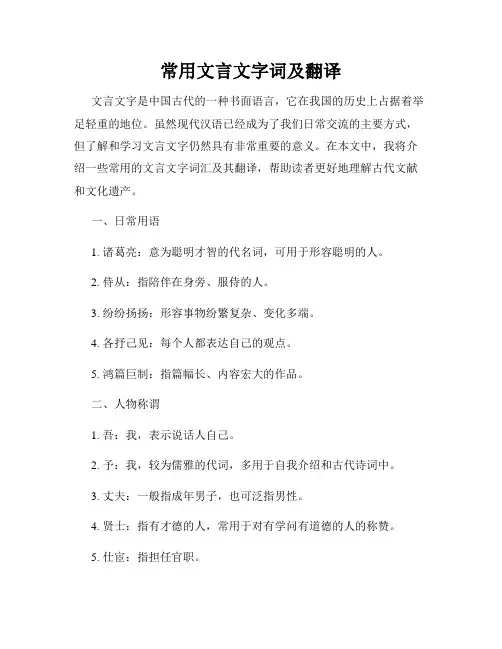 常用文言文字词及翻译

文言文字是中国古代的一种书面语言，它在我国的历史上占据着举足轻重的地位。虽然现代汉语已经成为了我们日常交流的主要方式，但了解和学习文言文字仍然具有非常重要的意义。在本文中，我将介绍一些常用的文言文字词汇及其翻译，帮助读者更好地理解古代文献和文化遗产。

一、日常用语

1. 诸葛亮：意为聪明才智的代名词，可用于形容聪明的人。

2. 侍从：指陪伴在身旁、服侍的人。

3. 纷纷扬扬：形容事物纷繁复杂、变化多端。

4. 各抒己见：每个人都表达自己的观点。

5. 鸿篇巨制：指篇幅长、内容宏大的作品。

二、人物称谓

1. 吾：我，表示说话人自己。

2. 予：我，较为儒雅的代词，多用于自我介绍和古代诗词中。

3. 丈夫：一般指成年男子，也可泛指男性。

4. 贤士：指有才德的人，常用于对有学问有道德的人的称赞。

5. 仕宦：指担任官职。